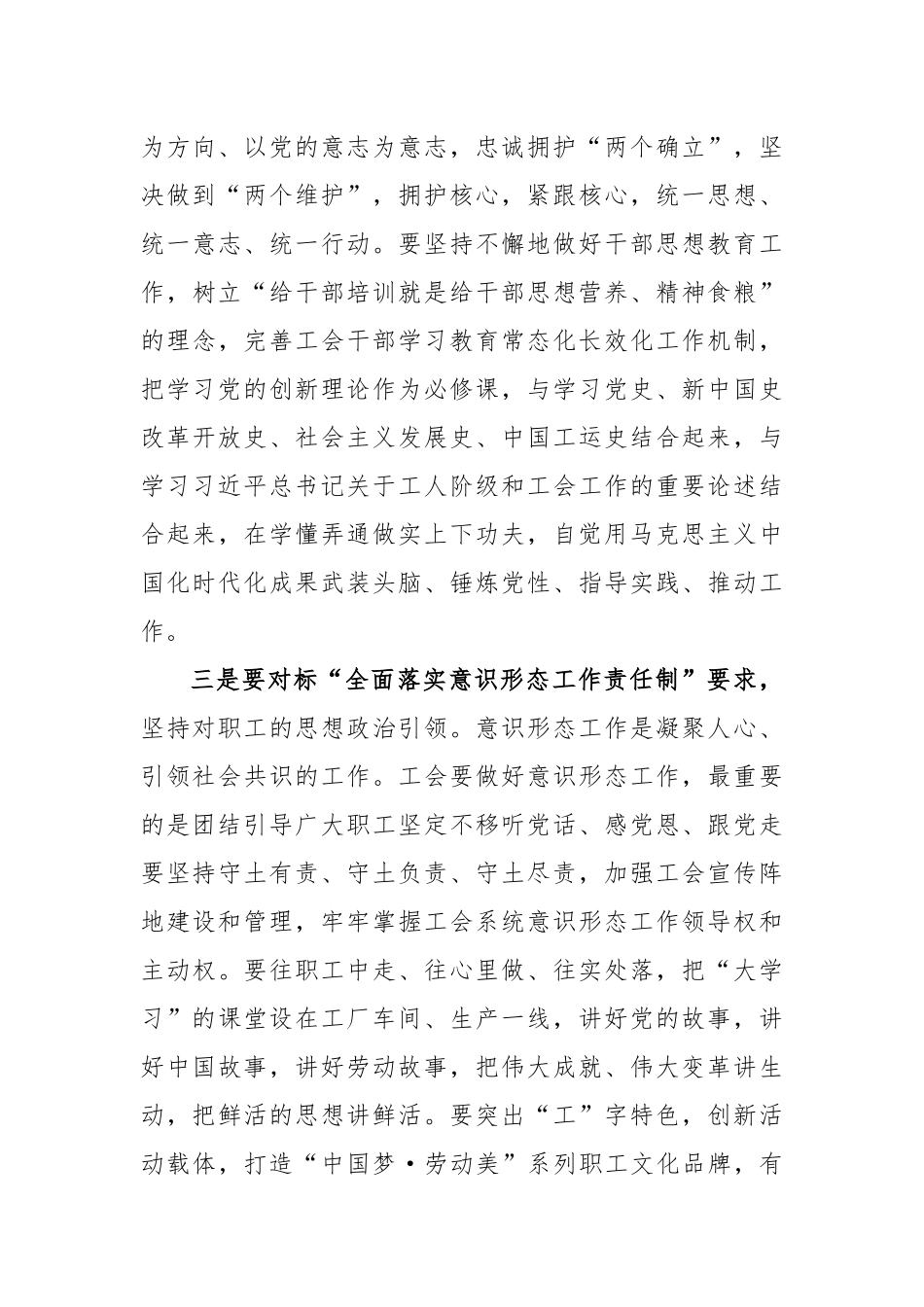 为方向、以党的意志为意志，忠诚拥护“两个确立”，坚决做到“两个维护”，拥护核心，紧跟核心，统一思想、统一意志、统一行动。要坚持不懈地做好干部思想教育工作，树立“给干部培训就是给干部思想营养、精神食粮”的理念，完善工会干部学习教育常态化长效化工作机制，把学习党的创新理论作为必修课，与学习党史、新中国史改革开放史、社会主义发展史、中国工运史结合起来，与学习习近平总书记关于工人阶级和工会工作的重要论述结合起来，在学懂弄通做实上下功夫，自觉用马克思主义中国化时代化成果武装头脑、锤炼党性、指导实践、推动工作。

三是要对标“全面落实意识形态工作责任制”要求，坚持对职工的思想政治引领。意识形态工作是凝聚人心、引领社会共识的工作。工会要做好意识形态工作，最重要的是团结引导广大职工坚定不移听党话、感党恩、跟党走要坚持守土有责、守土负责、守土尽责，加强工会宣传阵地建设和管理，牢牢掌握工会系统意识形态工作领导权和主动权。要往职工中走、往心里做、往实处落，把“大学习”的课堂设在工厂车间、生产一线，讲好党的故事，讲好中国故事，讲好劳动故事，把伟大成就、伟大变革讲生动，把鲜活的思想讲鲜活。要突出“工”字特色，创新活动载体，打造“中国梦·劳动美”系列职工文化品牌，有